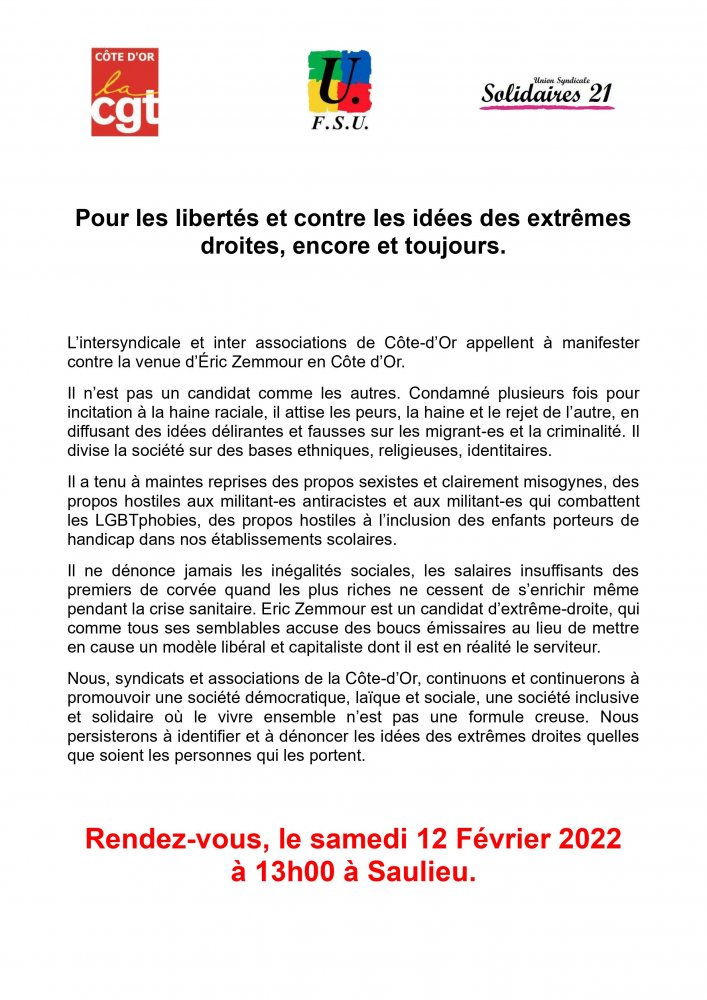 CÔTE D'OR la cgt

U. F.S.U.

Union Syndicale Solidaires 21

Pour les libertés et contre les idées des extrêmes droites, encore et toujours.

L'intersyndicale et inter associations de Côte-d'Or appellent à manifester contre la venue d'Éric Zemmour en Côte d'Or.

Il n'est pas un candidat comme les autres. Condamné plusieurs fois pour incitation à la haine raciale, il attise les peurs, la haine et le rejet de l'autre, en diffusant des idées délirantes et fausses sur les migrant-es et la criminalité. Il divise la société sur des bases ethniques, religieuses, identitaires.

Il a tenu à maintes reprises des propos sexistes et clairement misogynes, des propos hostiles aux militant-es antiracistes et aux militant-es qui combattent les LGBTphobies, des propos hostiles à l'inclusion des enfants porteurs de handicap dans nos établissements scolaires.

Il ne dénonce jamais les inégalités sociales, les salaires insuffisants des premiers de corvée quand les plus riches ne cessent de s'enrichir même pendant la crise sanitaire. Eric Zemmour est un candidat d'extrême-droite, qui comme tous ses semblables accuse des boucs émissaires au lieu de mettre en cause un modèle libéral et capitaliste dont il est en réalité le serviteur.

Nous, syndicats et associations de la Côte-d'Or, continuons et continuerons à promouvoir une société démocratique, laïque et sociale, une société inclusive et solidaire où le vivre ensemble n'est pas une formule creuse. Nous persisterons à identifier et à dénoncer les idées des extrêmes droites quelles que soient les personnes qui les portent.

Rendez-vous, le samedi 12 Février 2022 à 13h00 à Saulieu.